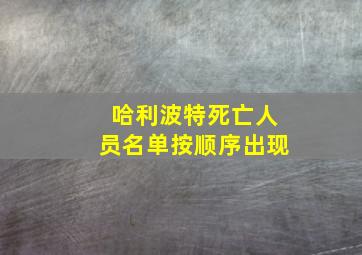 哈利波特死亡人员名单按顺序出现